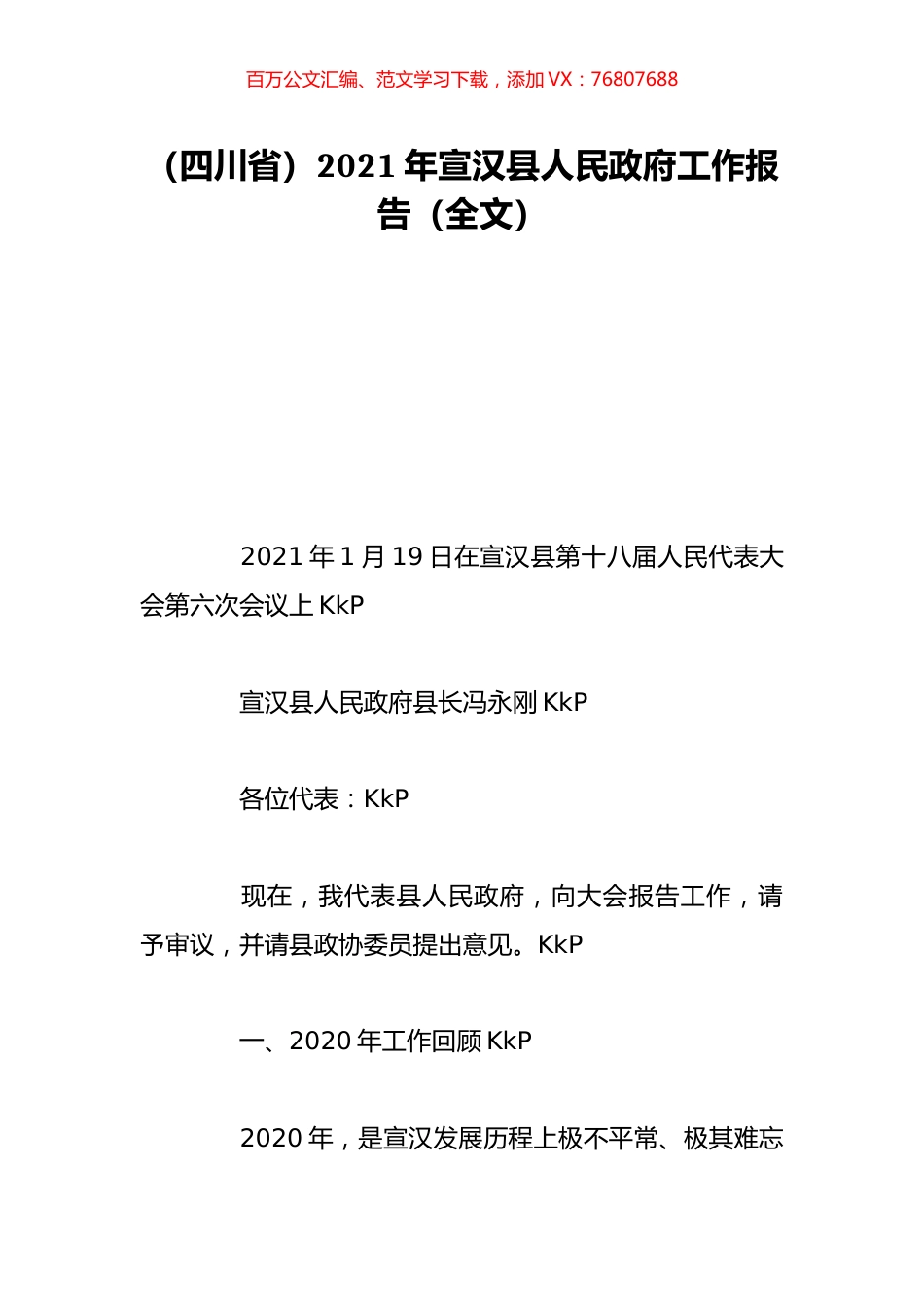 百万公文汇编、范文学习下载，添加 VX：76807688

（四川省）2021 年宣汉县人民政府工作报告（全文）

2021 年 1 月 19 日在宣汉县第十八届人民代表大会第六次会议上 KkP

宣汉县人民政府县长冯永刚 KkP

各位代表：KkP

现在，我代表县人民政府，向大会报告工作，请予审议，并请县政协委员提出意见。KkP

一、2020 年工作回顾 KkP

2020 年，是宣汉发展历程上极不平常、极其难忘